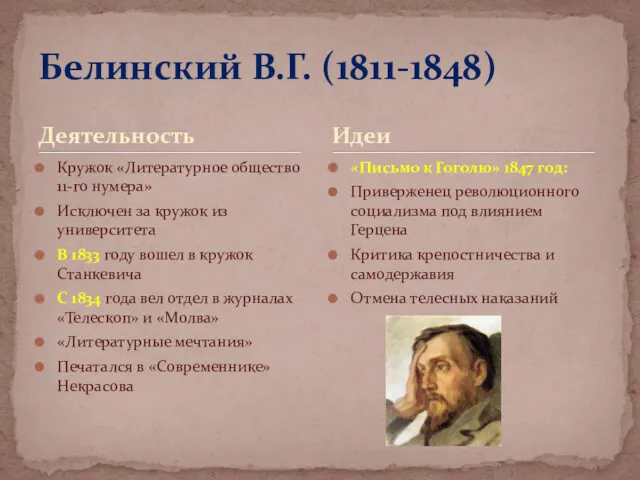 Белинский В.Г. (1811-1848)

Деятельность

Кружок «Литературное общество 11-го нумера»

Исключен за кружок из университета

В 1833 году вошел в кружок Станкевича

С 1834 года вел отдел в журналах «Телескоп» и «Молва»

«Литературные мечтания»

Печатался в «Современнике» Некрасова

Идеи

«Письмо к Гоголю» 1847 год:

Приверженец революционного социализма под влиянием Герцена

Критика крепостничества и самодержавия

Отмена телесных наказаний